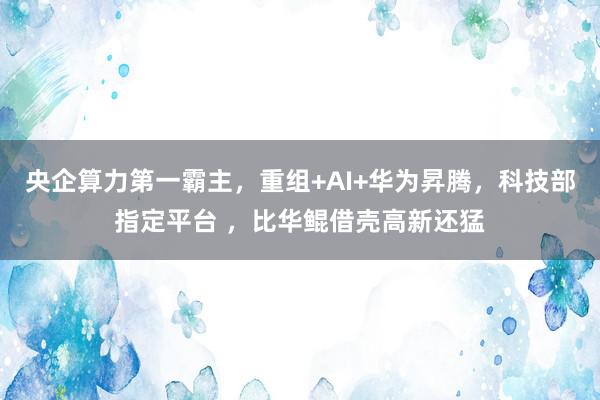 央企算力第一霸主，重组+AI+华为昇腾，科技部指定平台 ，比华鲲借壳高新还猛